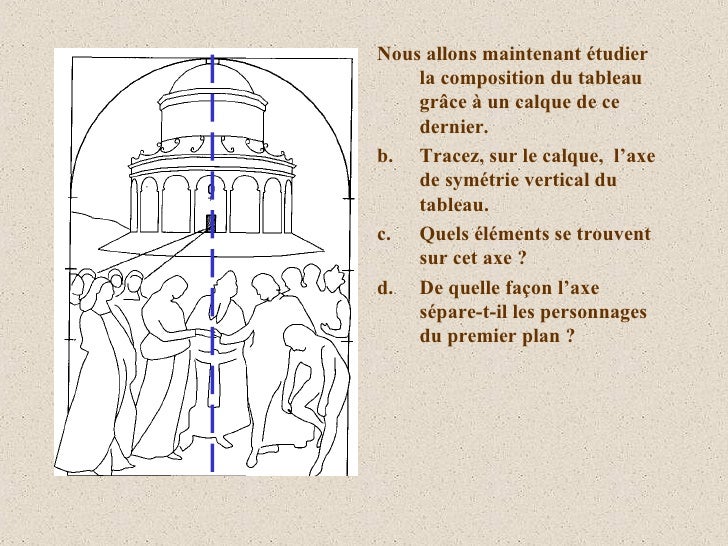 Nous allons maintenant étudier la composition du tableau grâce à un calque de ce dernier.

b. Tracez, sur le calque, l’axe de symétrie vertical du tableau.

c. Quels éléments se trouvent sur cet axe ?

d. De quelle façon l’axe sépare-t-il les personnages du premier plan ?